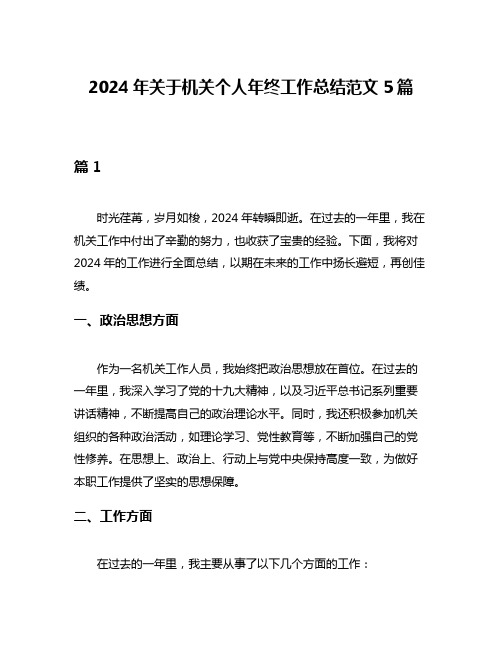 2024 年关于机关个人年终工作总结范文 5 篇

篇 1

时光荏苒，岁月如梭，2024 年转瞬即逝。在过去的一年里，我在机关工作中付出了辛勤的努力，也收获了宝贵的经验。下面，我将对 2024 年的工作进行全面总结，以期在未来的工作中扬长避短，再创佳绩。

一、政治思想方面

作为一名机关工作人员，我始终把政治思想放在首位。在过去的一年里，我深入学习了党的十九大精神，以及习近平总书记系列重要讲话精神，不断提高自己的政治理论水平。同时，我还积极参加机关组织的各种政治活动，如理论学习、党性教育等，不断加强自己的党性修养。在思想上、政治上、行动上与党中央保持高度一致，为做好本职工作提供了坚实的思想保障。

二、工作方面

在过去的一年里，我主要从事了以下几个方面的工作：